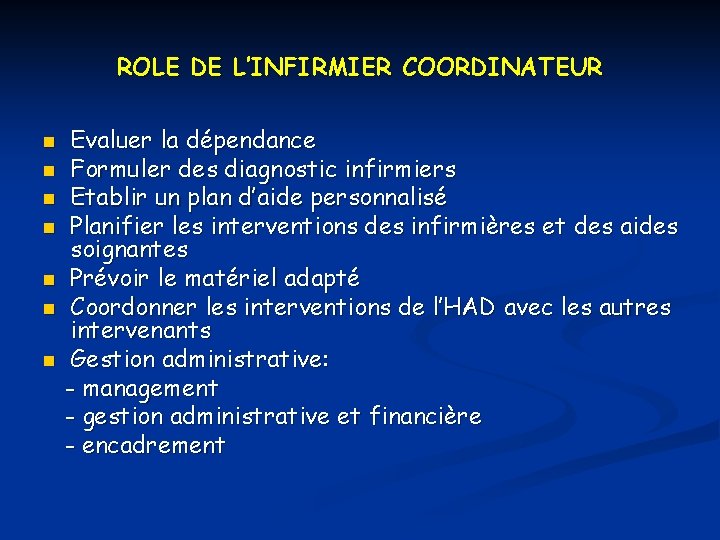 ROLE DE L'INFIRMIER COORDINATEUR

- Evaluer la dépendance
- Formuler des diagnostic infirmiers
- Etablir un plan d'aide personnalisé
- Planifier les interventions des infirmières et des aides soignantes
- Prévoir le matériel adapté
- Coordonner les interventions de l'HAD avec les autres intervenants
- Gestion administrative:

- management
- gestion administrative et financière
- encadrement